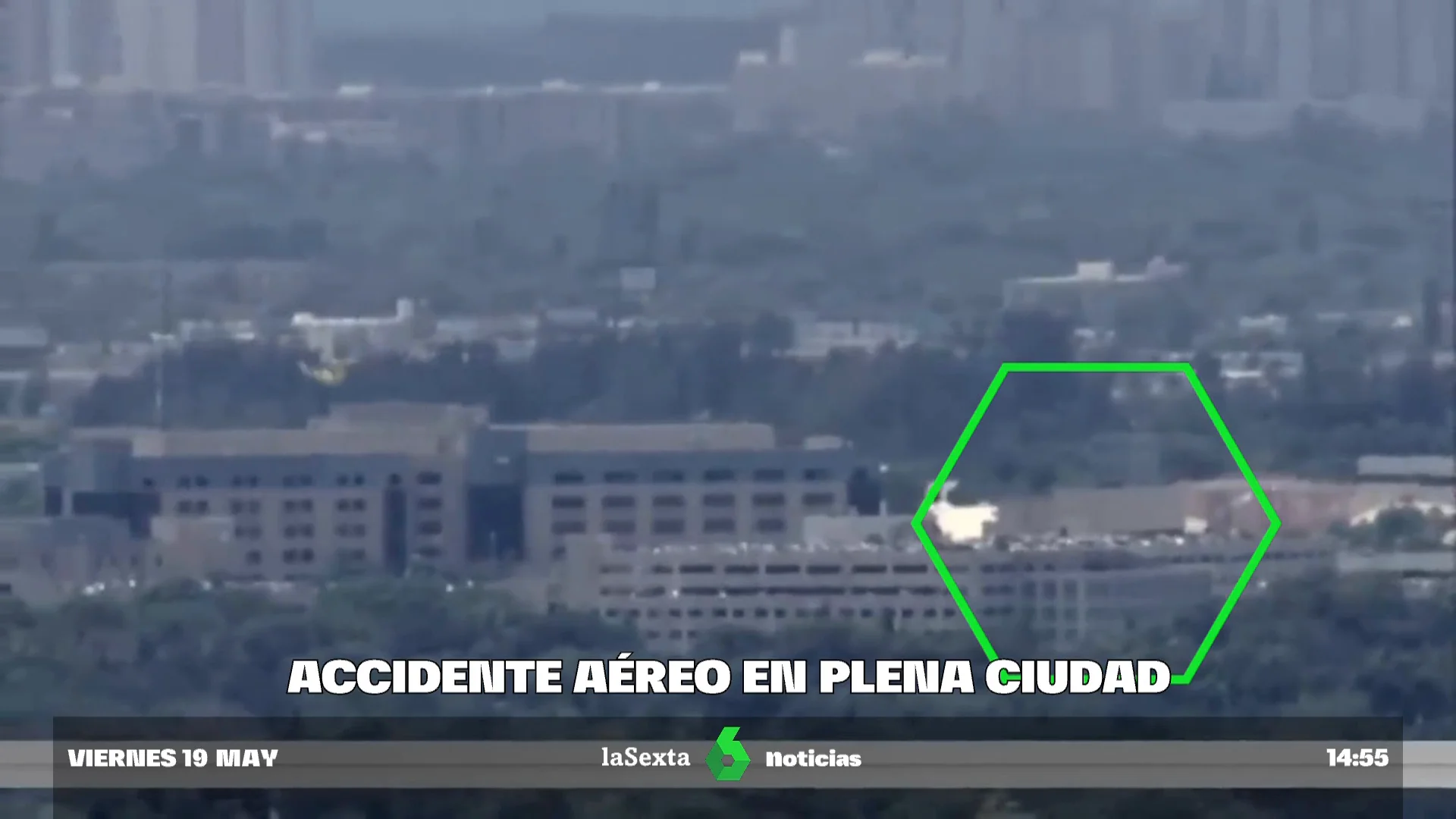 ACCIDENTE AÉREO EN PLENA CIUDAD

VIERNES 19 MAY

laSexta 6 noticias

14:55